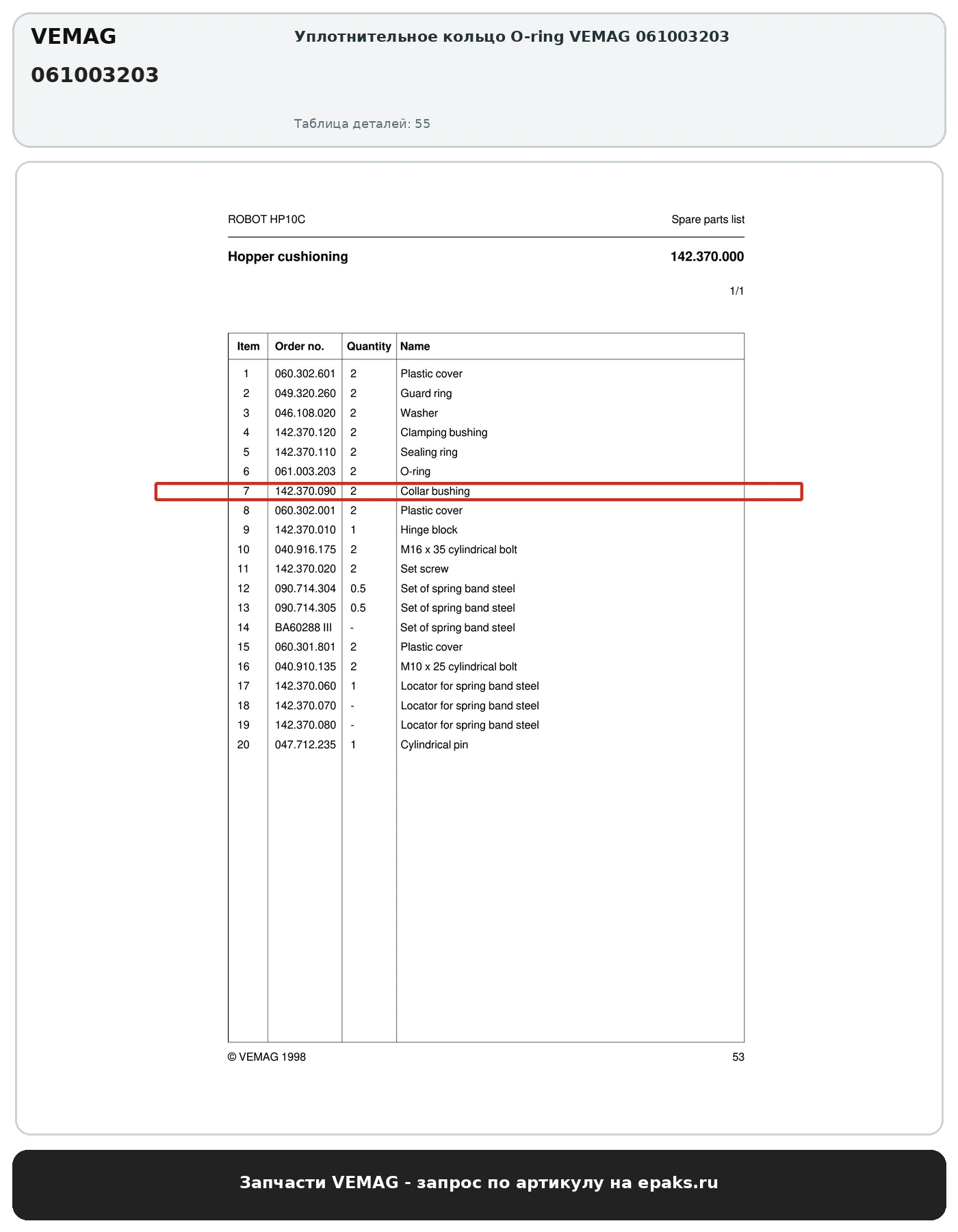 VEMAG
061003203

Уплотнительное кольцо O-ring VEMAG 061003203

Таблица деталей: 55

ROBOT HP10C

Spare parts list

Hopper cushioning

142.370.000

1/1

| Item | Order no. | Quantity | Name |
|---|---|---|---|
| 1 | 060.302.601 | 2 | Plastic cover |
| 2 | 049.320.260 | 2 | Guard ring |
| 3 | 046.108.020 | 2 | Washer |
| 4 | 142.370.120 | 2 | Clamping bushing |
| 5 | 142.370.110 | 2 | Sealing ring |
| 6 | 061.003.203 | 2 | O-ring |
| 7 | 142.370.090 | 2 | Collar bushing |
| 8 | 060.302.001 | 2 | Plastic cover |
| 9 | 142.370.010 | 1 | Hinge block |
| 10 | 040.916.175 | 2 | M16 x 35 cylindrical bolt |
| 11 | 142.370.020 | 2 | Set screw |
| 12 | 090.714.304 | 0.5 | Set of spring band steel |
| 13 | 090.714.305 | 0.5 | Set of spring band steel |
| 14 | BA60288 III | - | Set of spring band steel |
| 15 | 060.301.801 | 2 | Plastic cover |
| 16 | 040.910.135 | 2 | M10 x 25 cylindrical bolt |
| 17 | 142.370.060 | 1 | Locator for spring band steel |
| 18 | 142.370.070 | - | Locator for spring band steel |
| 19 | 142.370.080 | - | Locator for spring band steel |
| 20 | 047.712.235 | 1 | Cylindrical pin |

© VEMAG 1998

53

Запчасти VEMAG - запрос по артикулу на epaks.ru